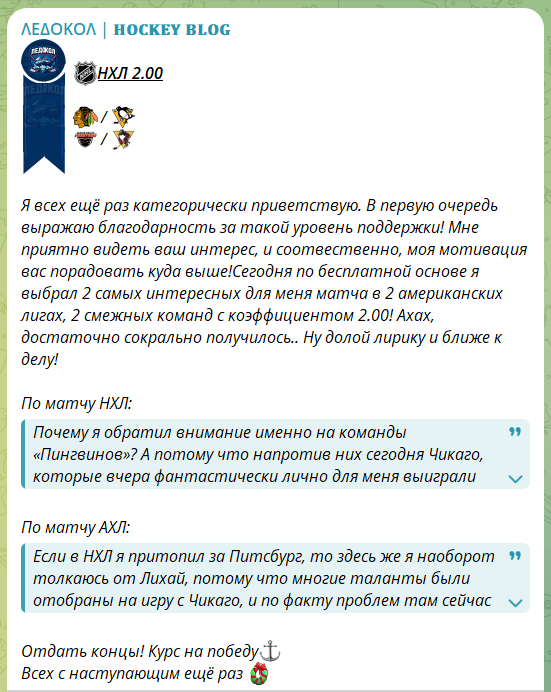 ЛЕДОКОЛ | HOCKEY BLOG

ЛЕДОКОЛ

НХЛ 2.00

/
/

Я всех ещё раз категорически приветствую. В первую очередь выражаю благодарность за такой уровень поддержки! Мне приятно видеть ваш интерес, и соотвественно, моя мотивация вас порадовать куда выше!Сегодня по бесплатной основе я выбрал 2 самых интересных для меня матча в 2 американских лигах, 2 смежных команд с коэффициентом 2.00! Ахах, достаточно сокрально получилось.. Ну долой лирику и ближе к делу!

По матчу НХЛ:

Почему я обратил внимание именно на команды «Пингвинов»? А потому что напротив них сегодня Чикаго, которые вчера фантастически лично для меня выиграли

По матчу АХЛ:

Если в НХЛ я притопил за Питсбург, то здесь же я наоборот толкаюсь от Лихай, потому что многие таланты были отобраны на игру с Чикаго, и по факту проблем там сейчас

Отдать концы! Курс на победу⚓
Всех с наступающим ещё раз